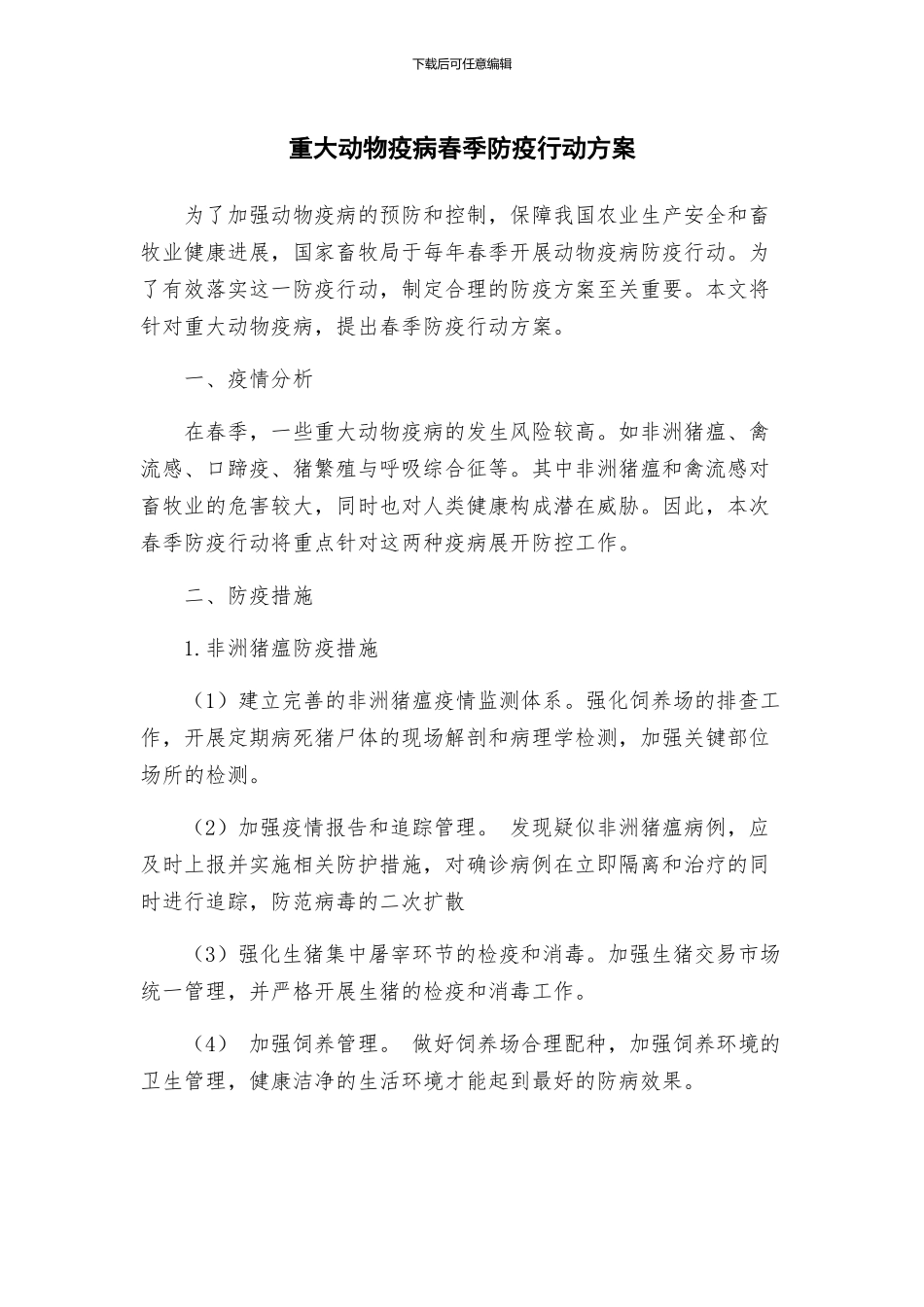 下载后可任意编辑

重大动物疫病春季防疫行动方案

为了加强动物疫病的预防和控制，保障我国农业生产安全和畜牧业健康进展，国家畜牧局于每年春季开展动物疫病防疫行动。为了有效落实这一防疫行动，制定合理的防疫方案至关重要。本文将针对重大动物疫病，提出春季防疫行动方案。

一、疫情分析

在春季，一些重大动物疫病的发生风险较高。如非洲猪瘟、禽流感、口蹄疫、猪繁殖与呼吸综合征等。其中非洲猪瘟和禽流感对畜牧业的危害较大，同时也对人类健康构成潜在威胁。因此，本次春季防疫行动将重点针对这两种疫病展开防控工作。

二、防疫措施

1.非洲猪瘟防疫措施

（1）建立完善的非洲猪瘟疫情监测体系。强化饲养场的排查工作，开展定期病死猪尸体的现场解剖和病理学检测，加强关键部位场所的检测。

（2）加强疫情报告和追踪管理。 发现疑似非洲猪瘟病例，应及时上报并实施相关防护措施，对确诊病例在立即隔离和治疗的同时进行追踪，防范病毒的二次扩散

（3）强化生猪集中屠宰环节的检疫和消毒。加强生猪交易市场统一管理，并严格开展生猪的检疫和消毒工作。

（4） 加强饲养管理。 做好饲养场合理配种，加强饲养环境的卫生管理，健康洁净的生活环境才能起到最好的防病效果。